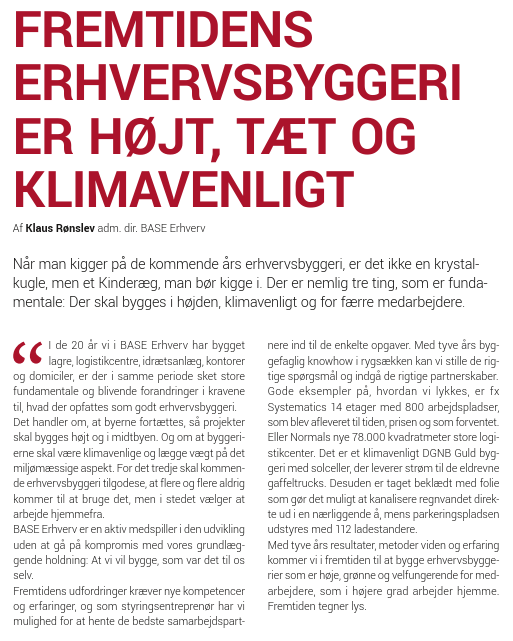 FREMTIDENS ERHVERVSBYGGERI ER HØJT, TÆT OG KLIMAVENLIGT

Af **Klaus Rønslev** adm. dir. BASE Erhverv

Når man kigger på de kommende års erhvervsbyggeri, er det ikke en krystalkugle, men et Kinderæg, man bør kigge i. Der er nemlig tre ting, som er fundamentale: Der skal bygges i højden, klimavenligt og for færre medarbejdere.

“I de 20 år vi i BASE Erhverv har bygget lagre, logistikcentre, idrætsanlæg, kontorer og domiciler, er der i samme periode sket store fundamentale og blivende forandringer i kravene til, hvad der opfattes som godt erhvervsbyggeri.
Det handler om, at byerne fortættes, så projekter skal bygges højt og i midtbyen. Og om at byggerierne skal være klimavenlige og lægge vægt på det miljømæssige aspekt. For det tredje skal kommende erhvervsbyggeri tilgodese, at flere og flere aldrig kommer til at bruge det, men i stedet vælger at arbejde hjemmefra.
BASE Erhverv er en aktiv medspiller i den udvikling uden at gå på kompromis med vores grundlæggende holdning: At vi vil bygge, som var det til os selv.
Fremtidens udfordringer kræver nye kompetencer og erfaringer, og som styringsentreprenør har vi mulighed for at hente de bedste samarbejdspartnere ind til de enkelte opgaver. Med tyve års byggefaglig knowhow i rygsækken kan vi stille de rigtige spørgsmål og indgå de rigtige partnerskaber. Gode eksempler på, hvordan vi lykkes, er fx Systematics 14 etager med 800 arbejdspladser, som blev afleveret til tiden, prisen og som forventet. Eller Normals nye 78.000 kvadratmeter store logistikcenter. Det er et klimavenligt DGNB Guld byggeri med solceller, der leverer strøm til de eldrevne gaffeltrucks. Desuden er taget beklædt med folie som gør det muligt at kanalisere regnvandet direkte ud i en nærliggende å, mens parkeringspladsen udstyres med 112 ladestandere.
Med tyve års resultater, metoder viden og erfaring kommer vi i fremtiden til at bygge erhvervsbyggerier som er høje, grønne og velfungerende for medarbejdere, som i højere grad arbejder hjemme. Fremtiden tegner lys.